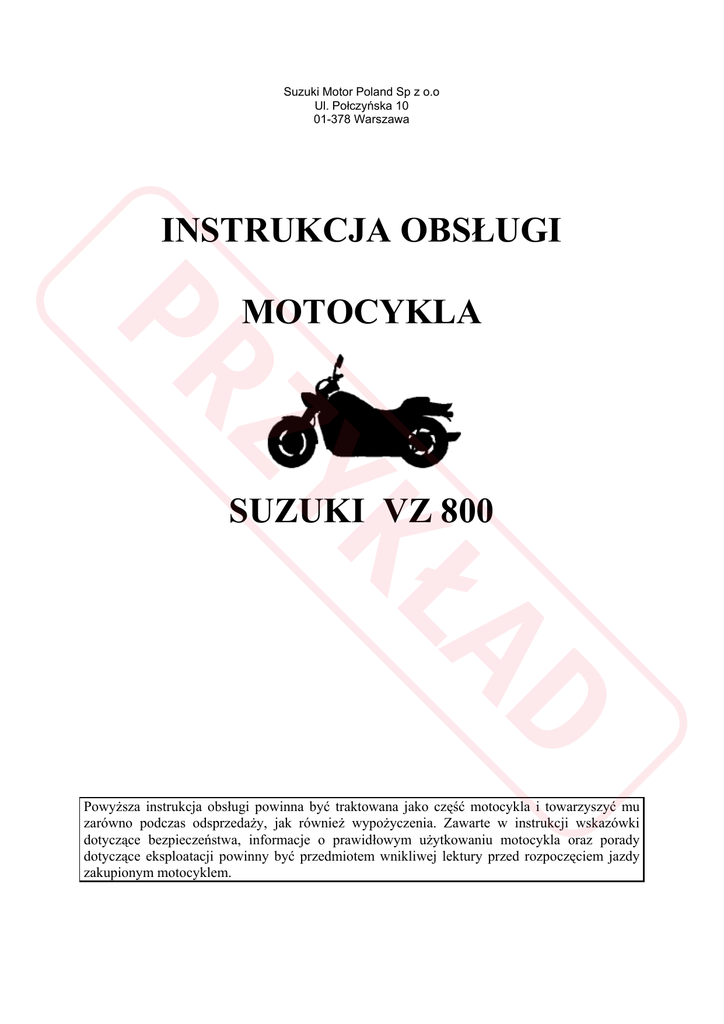 Suzuki Motor Poland Sp z o.o
Ul. Połczyńska 10
01-378 Warszawa

INSTRUKCJA OBSŁUGI

MOTOCYKLA

SUZUKI VZ 800

Powyższa instrukcja obsługi powinna być traktowana jako część motocykla i towarzyszyć mu zarówno podczas odsprzedaży, jak również wypożyczenia. Zawarte w instrukcji wskazówki dotyczące bezpieczeństwa, informacje o prawidłowym użytkowaniu motocykla oraz porady dotyczące eksploatacji powinny być przedmiotem wnikliwej lektury przed rozpoczęciem jazdy zakupionym motocyklem.

PRZYKŁAD